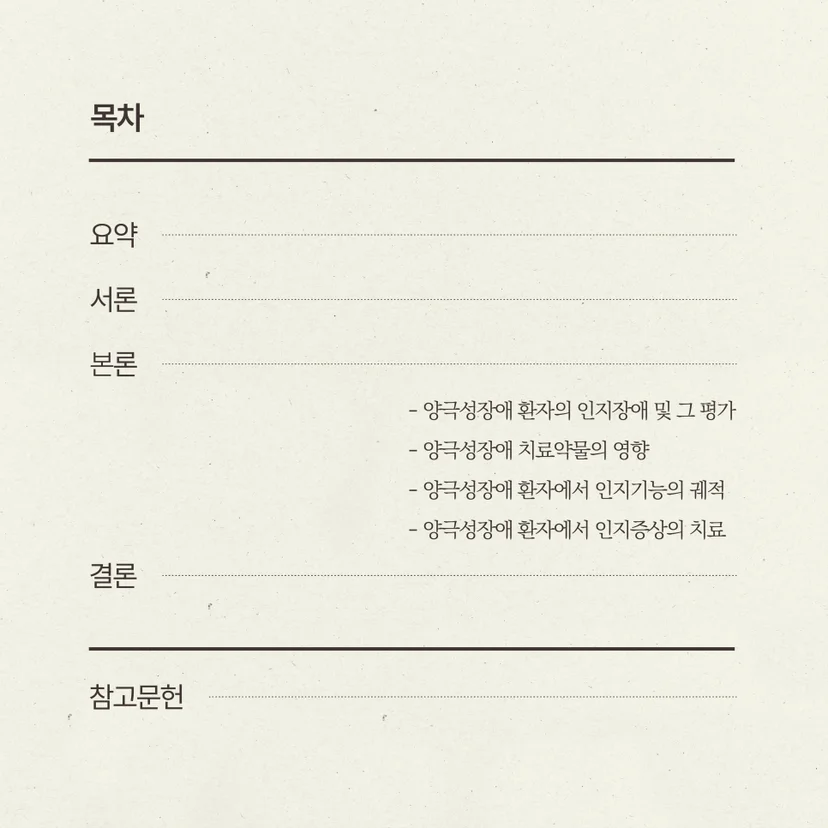 목차

요약

서론

본론

- 양극성장애 환자의 인지장애 및 그 평가
- 양극성장애 치료약물의 영향
- 양극성장애 환자에서 인지기능의 궤적
- 양극성장애 환자에서 인지증상의 치료

결론

참고문헌